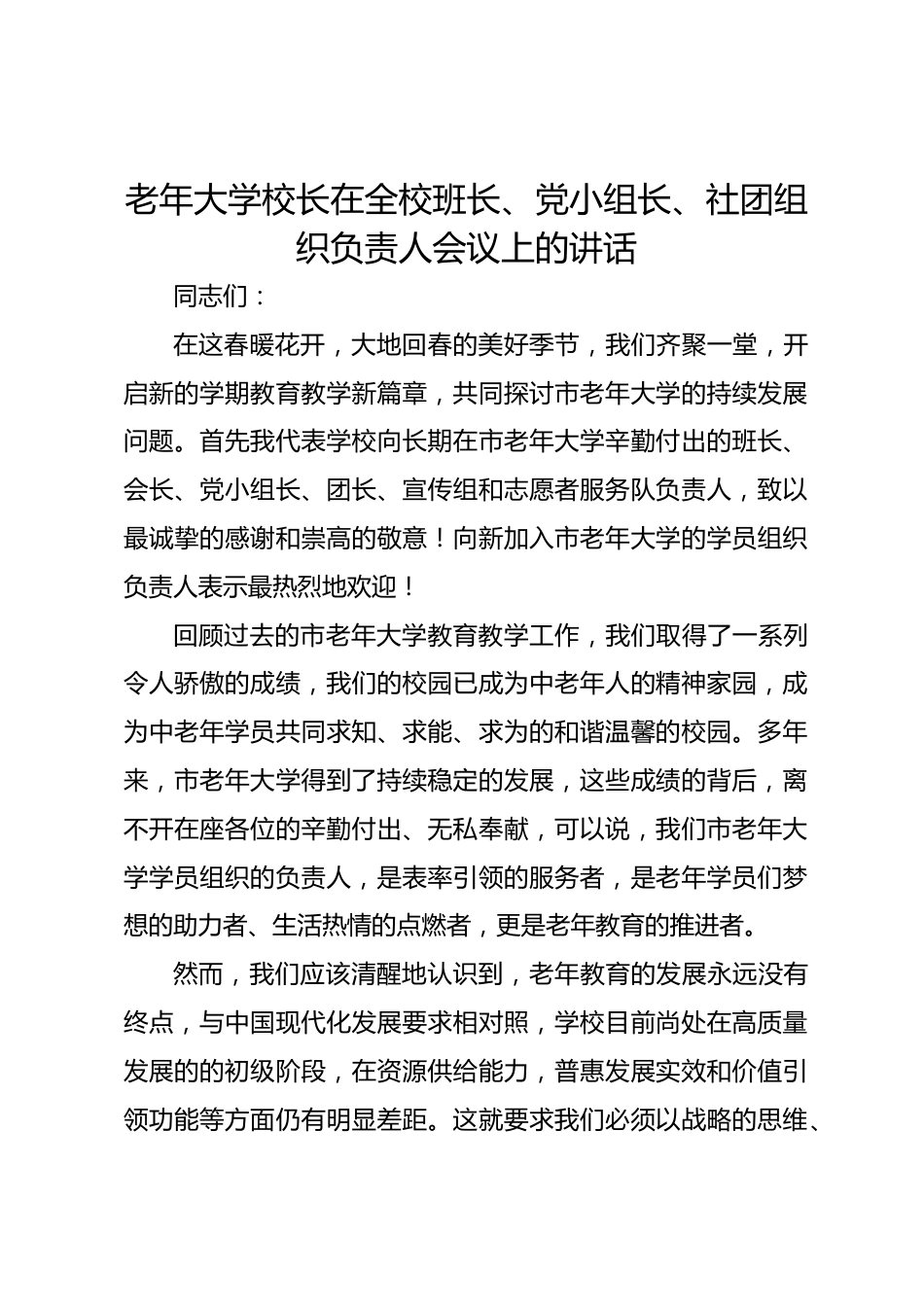 老年大学校长在全校班长、党小组长、社团组织负责人会议上的讲话

同志们：

在这春暖花开，大地回春的美好季节，我们齐聚一堂，开启新的学期教育教学新篇章，共同探讨市老年大学的持续发展问题。首先我代表学校向长期在市老年大学辛勤付出的班长、会长、党小组长、团长、宣传组和志愿者服务队负责人，致以最诚挚的感谢和崇高的敬意！向新加入市老年大学的学员组织负责人表示最热烈地欢迎！

回顾过去的市老年大学教育教学工作，我们取得了一系列令人骄傲的成绩，我们的校园已成为中老年人的精神家园，成为中老年学员共同求知、求能、求为的和谐温馨的校园。多年来，市老年大学得到了持续稳定的发展，这些成绩的背后，离不开在座各位的辛勤付出、无私奉献，可以说，我们市老年大学学员组织的负责人，是表率引领的服务者，是老年学员们梦想的助力者、生活热情的点燃者，更是老年教育的推进者。

然而，我们应该清醒地认识到，老年教育的发展永远没有终点，与中国现代化发展要求相对照，学校目前尚处在高质量发展的的初级阶段，在资源供给能力，普惠发展实效和价值引领功能等方面仍有明显差距。这就要求我们必须以战略的思维、